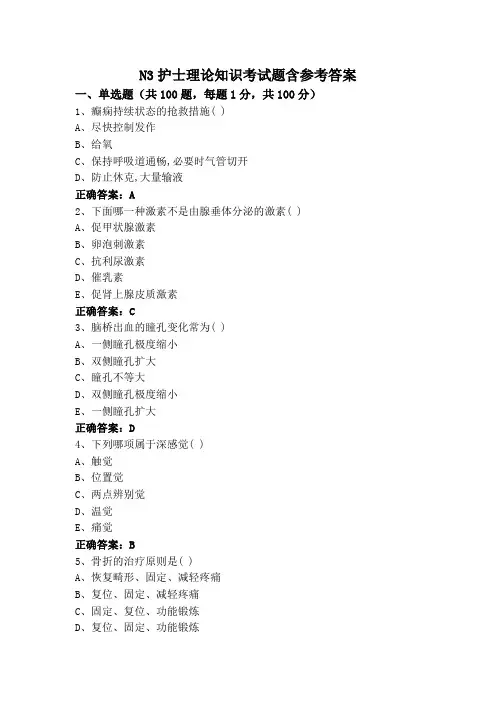 N3 护士理论知识考试题含参考答案

一、单选题（共 100 题，每题 1 分，共 100 分）

1、癫痫持续状态的抢救措施( )
A、尽快控制发作
B、给氧
C、保持呼吸道通畅,必要时气管切开
D、防止休克,大量输液
正确答案：A

2、下面哪一种激素不是由腺垂体分泌的激素( )
A、促甲状腺激素
B、卵泡刺激素
C、抗利尿激素
D、催乳素
E、促肾上腺皮质激素
正确答案：C

3、脑桥出血的瞳孔变化常为( )
A、一侧瞳孔极度缩小
B、双侧瞳孔扩大
C、瞳孔不等大
D、双侧瞳孔极度缩小
E、一侧瞳孔扩大
正确答案：D

4、下列哪项属于深感觉( )
A、触觉
B、位置觉
C、两点辨别觉
D、温觉
E、痛觉
正确答案：B

5、骨折的治疗原则是( )
A、恢复畸形、固定、减轻疼痛
B、复位、固定、减轻疼痛
C、固定、复位、功能锻炼
D、复位、固定、功能锻炼